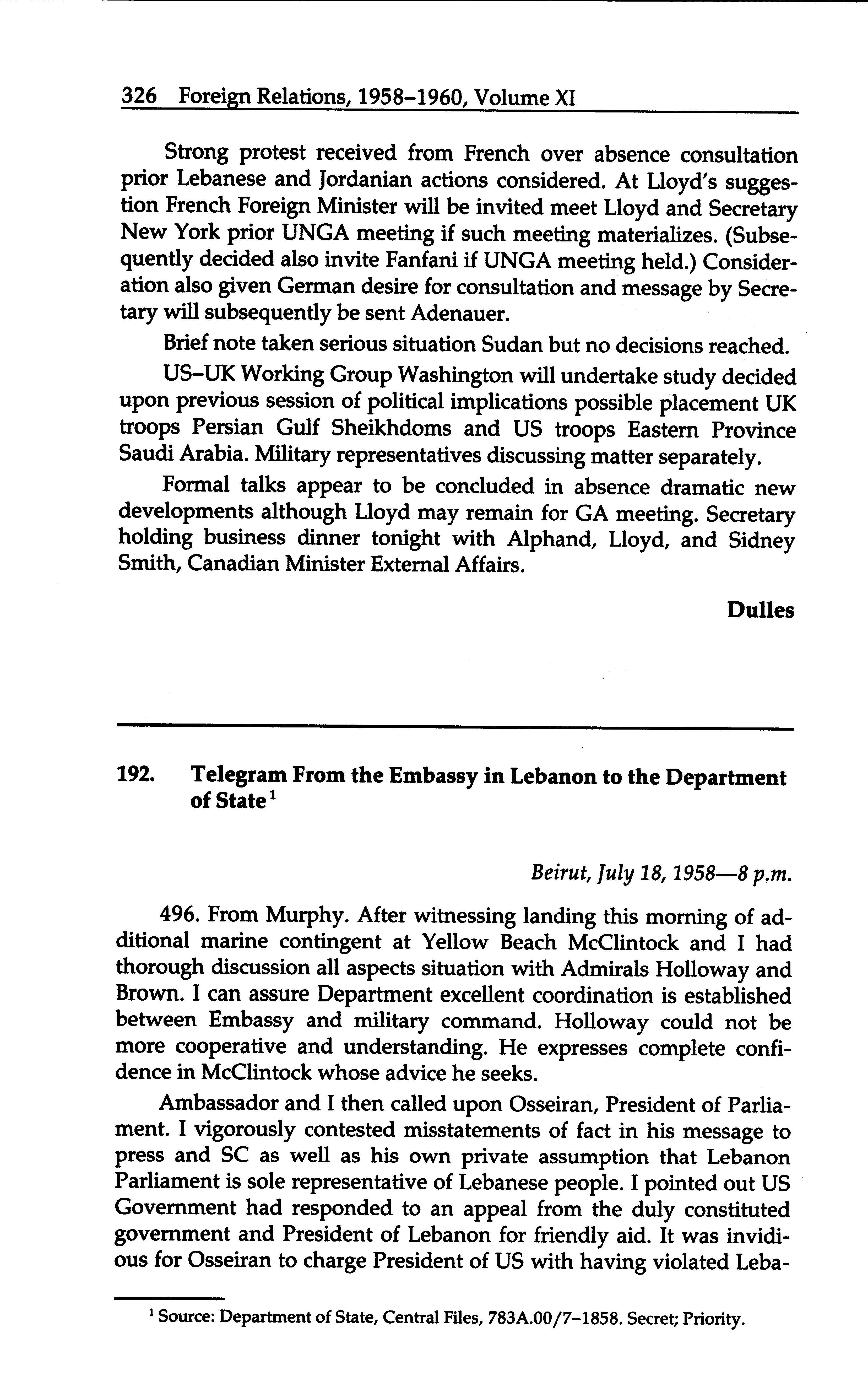 326 Foreign Relations, 1958–1960, Volume XI

Strong protest received from French over absence consultation prior Lebanese and Jordanian actions considered. At Lloyd's suggestion French Foreign Minister will be invited meet Lloyd and Secretary New York prior UNGA meeting if such meeting materializes. (Subsequently decided also invite Fanfani if UNGA meeting held.) Consideration also given German desire for consultation and message by Secretary will subsequently be sent Adenauer.

Brief note taken serious situation Sudan but no decisions reached.

US–UK Working Group Washington will undertake study decided upon previous session of political implications possible placement UK troops Persian Gulf Sheikhdoms and US troops Eastern Province Saudi Arabia. Military representatives discussing matter separately.

Formal talks appear to be concluded in absence dramatic new developments although Lloyd may remain for GA meeting. Secretary holding business dinner tonight with Alphand, Lloyd, and Sidney Smith, Canadian Minister External Affairs.

Dulles

192. Telegram From the Embassy in Lebanon to the Department of State$^1$

Beirut, July 18, 1958—8 p.m.

496. From Murphy. After witnessing landing this morning of additional marine contingent at Yellow Beach McClintock and I had thorough discussion all aspects situation with Admirals Holloway and Brown. I can assure Department excellent coordination is established between Embassy and military command. Holloway could not be more cooperative and understanding. He expresses complete confidence in McClintock whose advice he seeks.

Ambassador and I then called upon Osseiran, President of Parliament. I vigorously contested misstatements of fact in his message to press and SC as well as his own private assumption that Lebanon Parliament is sole representative of Lebanese people. I pointed out US Government had responded to an appeal from the duly constituted government and President of Lebanon for friendly aid. It was invidious for Osseiran to charge President of US with having violated Leba-

$^1$ Source: Department of State, Central Files, 783A.00/7–1858. Secret; Priority.